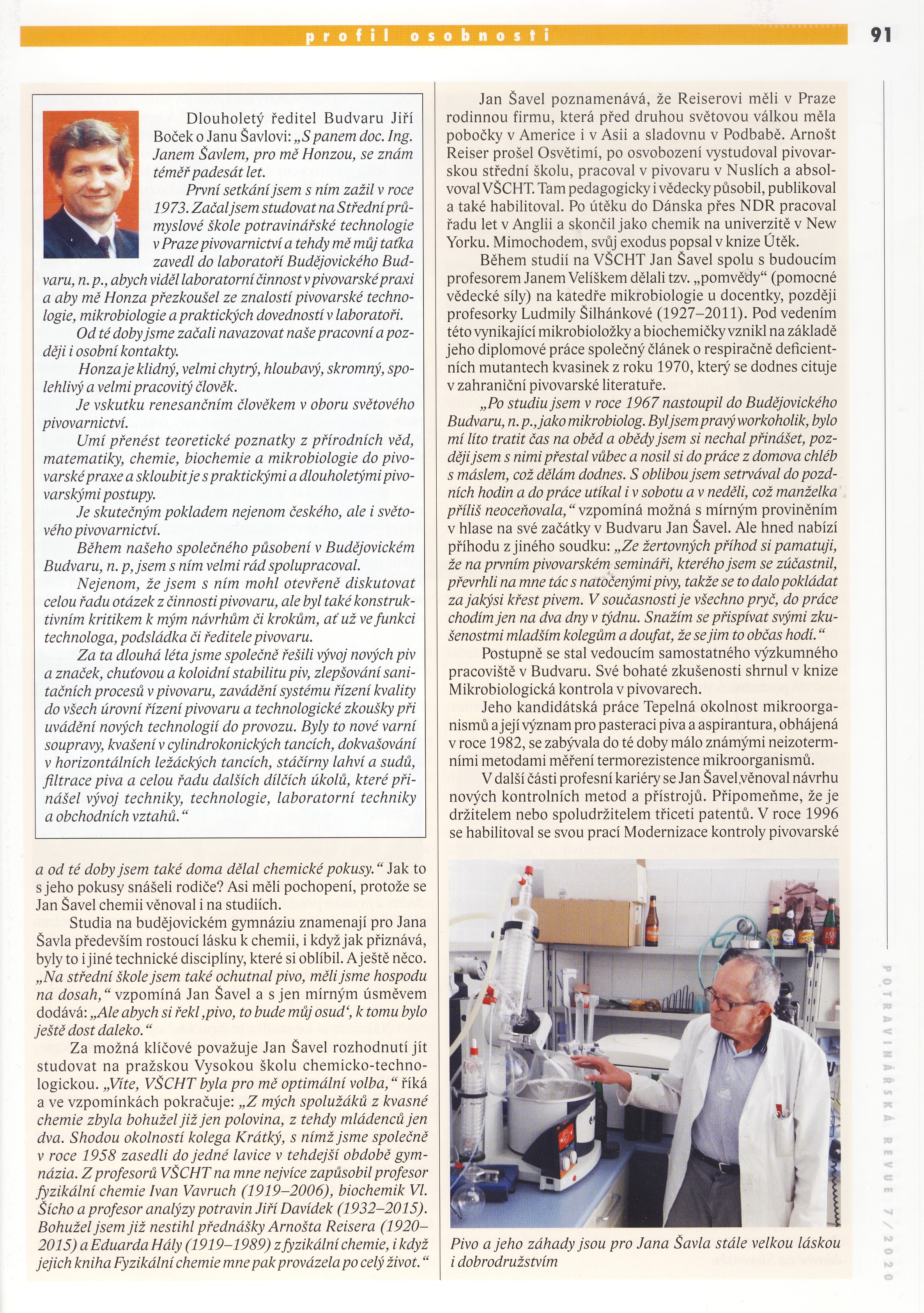 profil osobnosti

91

Dlouholetý ředitel Budvaru Jiří Boček o Janu Šavlovi: „S panem doc. Ing. Janem Šavlem, pro mě Honzou, se znám téměř padesát let.

První setkání jsem s ním zažil v roce 1973. Začal jsem studovat na Střední průmyslové škole potravinářské technologie v Praze pivovarnictví a tehdy mě můj taťka zavedl do laboratoří Budějovického Budvaru, n. p., abych viděl laboratorní činnost v pivovarské praxi a aby mě Honza přezkoušel ze znalostí pivovarské technologie, mikrobiologie a praktických dovedností v laboratoři.

Od té doby jsme začali navazovat naše pracovní a později i osobní kontakty.

Honza je klidný, velmi chytrý, hloubavý, skromný, spolehlivý a velmi pracovitý člověk.

Je vskutku renesančním člověkem v oboru světového pivovarnictví.

Umí přenést teoretické poznatky z přírodních věd, matematiky, chemie, biochemie a mikrobiologie do pivovarské praxe a skloubit je s praktickými a dlouholetými pivovarskými postupy.

Je skutečným pokladem nejenom českého, ale i světového pivovarnictví.

Během našeho společného působení v Budějovickém Budvaru, n. p, jsem s ním velmi rád spolupracoval.

Nejenom, že jsem s ním mohl otevřeně diskutovat celou řadu otázek z činnosti pivovaru, ale byl také konstruktivním kritikem k mým návrhům či krokům, ať už ve funkci technologa, podsládka či ředitele pivovaru.

Za ta dlouhá léta jsme společně řešili vývoj nových piv a značek, chuťovou a koloidní stabilitu piv, zlepšování sanitačních procesů v pivovaru, zavádění systému řízení kvality do všech úrovní řízení pivovaru a technologické zkoušky při uvádění nových technologií do provozu. Byly to nové varní soupravy, kvašení v cylindrokonických tancích, dokvašování v horizontálních ležáckých tancích, stáčírny lahví a sudů, filtrace piva a celou řadu dalších dílčích úkolů, které přinášel vývoj techniky, technologie, laboratorní techniky a obchodních vztahů.“

a od té doby jsem také doma dělal chemické pokusy.“ Jak to s jeho pokusy snášeli rodiče? Asi měli pochopení, protože se Jan Šavel chemii věnoval i na studiích.

Studia na budějovickém gymnáziu znamenají pro Jana Šavla především rostoucí lásku k chemii, i když jak přiznává, byly to i jiné technické disciplíny, které si oblíbil. A ještě něco. „Na střední škole jsem také ochutnal pivo, měli jsme hospodu na dosah,“ vzpomíná Jan Šavel a s jen mírným úsměvem dodává: „Ale abych si řekl ‚pivo, to bude můj osud‘, k tomu bylo ještě dost daleko.“

Za možná klíčové považuje Jan Šavel rozhodnutí jít studovat na pražskou Vysokou školu chemicko-technologickou. „Víte, VŠCHT byla pro mě optimální volba,“ říká a ve vzpomínkách pokračuje: „Z mých spolužáků z kvasné chemie zbyla bohužel již jen polovina, z tehdy mládenců jen dva. Shodou okolností kolega Krátký, s nímž jsme společně v roce 1958 zasedli do jedné lavice v tehdejší obdobě gymnázia. Z profesorů VŠCHT na mne nejvíce zapůsobil profesor fyzikální chemie Ivan Vavruch (1919–2006), biochemik Vl. Šícho a profesor analýzy potravin Jiří Davídek (1932–2015). Bohužel jsem již nestihl přednášky Arnošta Reisera (1920–2015) a Eduarda Hály (1919–1989) z fyzikální chemie, i když jejich kniha Fyzikální chemie mne pak provázela po celý život.“

Jan Šavel poznamenává, že Reiserovi měli v Praze rodinnou firmu, která před druhou světovou válkou měla pobočky v Americe i v Asii a sladovnu v Podbabě. Arnošt Reiser prošel Osvětimí, po osvobození vystudoval pivovarskou střední školu, pracoval v pivovaru v Nuslích a absolvoval VŠCHT. Tam pedagogicky i vědecky působil, publikoval a také habilitoval. Po útěku do Dánska přes NDR pracoval řadu let v Anglii a skončil jako chemik na univerzitě v New Yorku. Mimochodem, svůj exodus popsal v knize Útěk.

Během studií na VŠCHT Jan Šavel spolu s budoucím profesorem Janem Velíškem dělali tzv. „pomvědy“ (pomocné vědecké síly) na katedře mikrobiologie u docentky, později profesorky Ludmily Šilhánkové (1927–2011). Pod vedením této vynikající mikrobioložky a biochemičky vznikl na základě jeho diplomové práce společný článek o respiračně deficientních mutantech kvasinek z roku 1970, který se dodnes cituje v zahraniční pivovarské literatuře.

„Po studiu jsem v roce 1967 nastoupil do Budějovického Budvaru, n. p., jako mikrobiolog. Byl jsem pravý workoholik, bylo mi líto tratit čas na oběd a obědy jsem si nechal přinášet, později jsem s nimi přestal vůbec a nosil si do práce z domova chléb s máslem, což dělám dodnes. S oblibou jsem setrvával do pozdních hodin a do práce utíkal i v sobotu a v neděli, což manželka příliš neoceňovala,“ vzpomíná možná s mírným proviněním v hlase na své začátky v Budvaru Jan Šavel. Ale hned nabízí příhodu z jiného soudku: „Ze žertovných příhod si pamatuji, že na prvním pivovarském semináři, kterého jsem se zúčastnil, převrhli na mne tác s natočenými pivy, takže se to dalo pokládat za jakýsi křest pivem. V současnosti je všechno pryč, do práce chodím jen na dva dny v týdnu. Snažím se přispívat svými zkušenostmi mladším kolegům a doufat, že se jim to občas hodí.“

Postupně se stal vedoucím samostatného výzkumného pracoviště v Budvaru. Své bohaté zkušenosti shrnul v knize Mikrobiologická kontrola v pivovarech.

Jeho kandidátská práce Tepelná okolnost mikroorganismů a její význam pro pasteraci piva a aspirantura, obhájená v roce 1982, se zabývala do té doby málo známými neizotermními metodami měření termorezistence mikroorganismů.

V další části profesní kariéry se Jan Šavel věnoval návrhu nových kontrolních metod a přístrojů. Připomeňme, že je držitelem nebo spoludržitelem třiceti patentů. V roce 1996 se habilitoval se svou prací Modernizace kontroly pivovarské

Pivo a jeho záhady jsou pro Jana Šavla stále velkou láskou i dobrodružstvím

POTRAVINÁŘSKÁ REVUE 7/2020